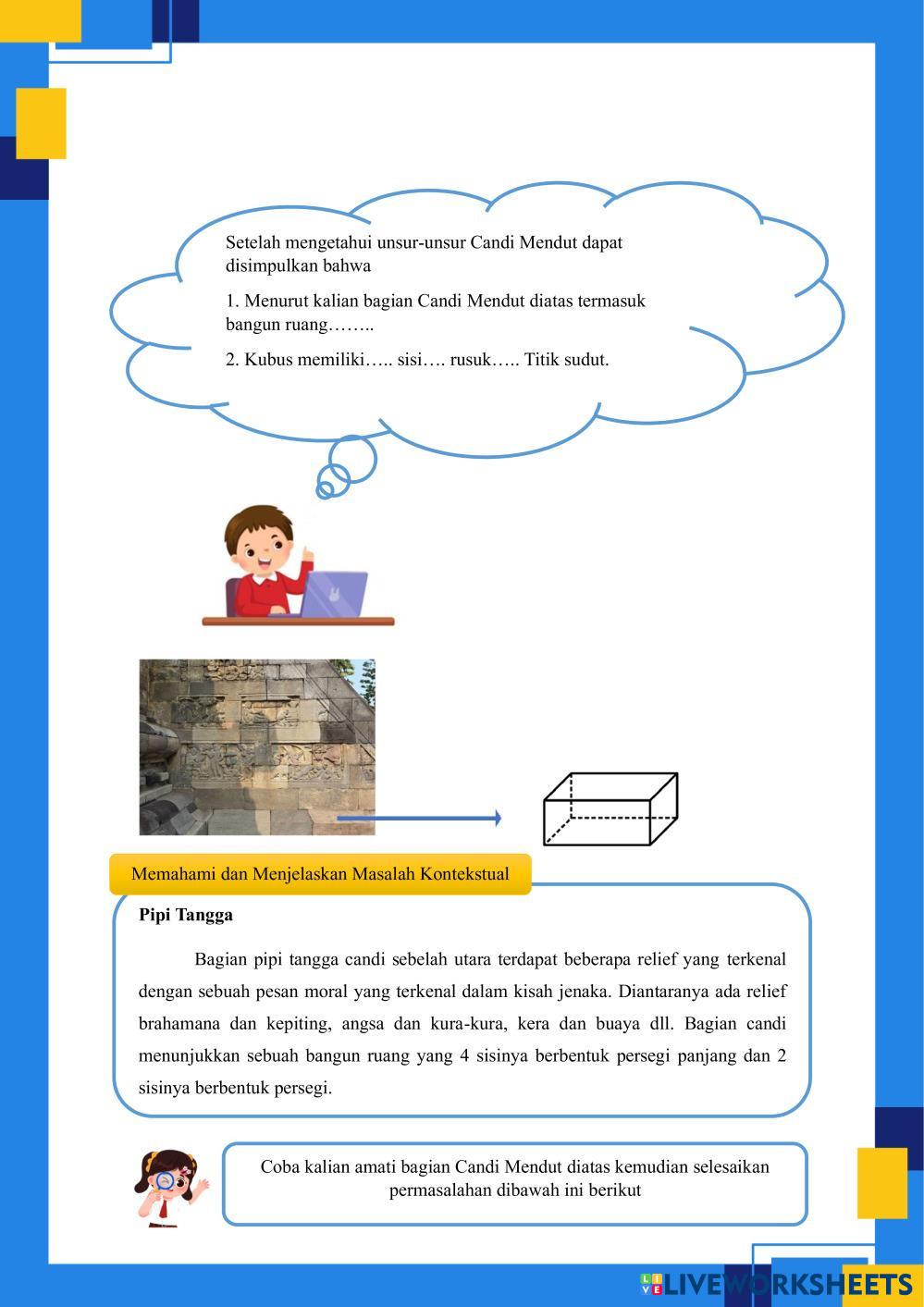 Setelah mengetahui unsur-unsur Candi Mendut dapat disimpulkan bahwa

1. Menurut kalian bagian Candi Mendut diatas termasuk bangun ruang……..

2. Kubus memiliki….. sisi…. rusuk….. Titik sudut.

Memahami dan Menjelaskan Masalah Kontekstual

Pipi Tangga

Bagian pipi tangga candi sebelah utara terdapat beberapa relief yang terkenal dengan sebuah pesan moral yang terkenal dalam kisah jenaka. Diantaranya ada relief brahamana dan kepiting, angsa dan kura-kura, kera dan buaya dll. Bagian candi menunjukkan sebuah bangun ruang yang 4 sisinya berbentuk persegi panjang dan 2 sisinya berbentuk persegi.

Coba kalian amati bagian Candi Mendut diatas kemudian selesaikan permasalahan dibawah ini berikut

LIVEWORKSHEETS